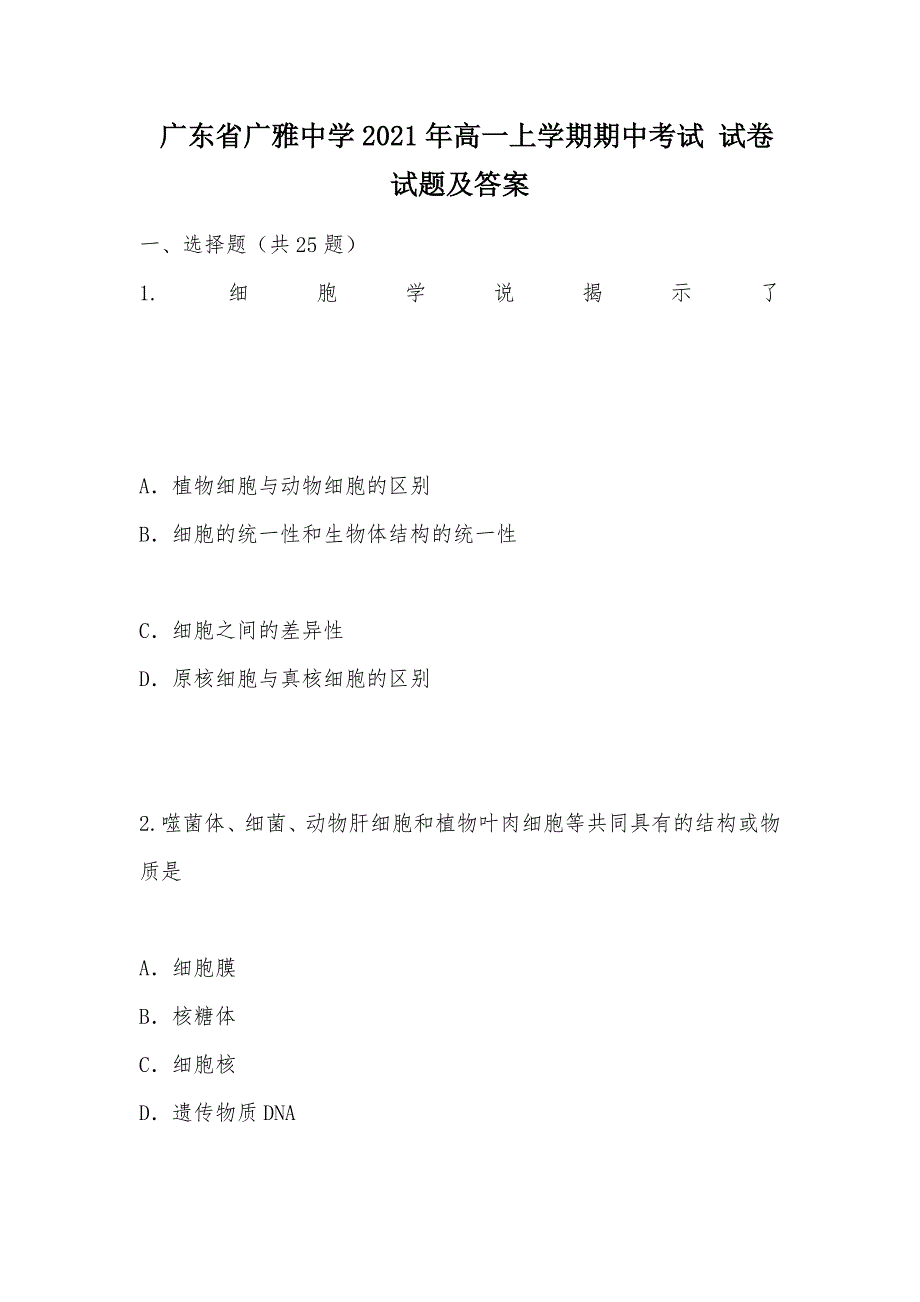 广东省广雅中学2021年高一上学期期中考试 试卷试题及答案

一、选择题（共25题）

1. 细胞学说揭示了

A. 植物细胞与动物细胞的区别

B. 细胞的统一性和生物体结构的统一性

C. 细胞之间的差异性

D. 原核细胞与真核细胞的区别

2.噬菌体、细菌、动物肝细胞和植物叶肉细胞等共同具有的结构或物质是

A. 细胞膜

B. 核糖体

C. 细胞核

D. 遗传物质DNA